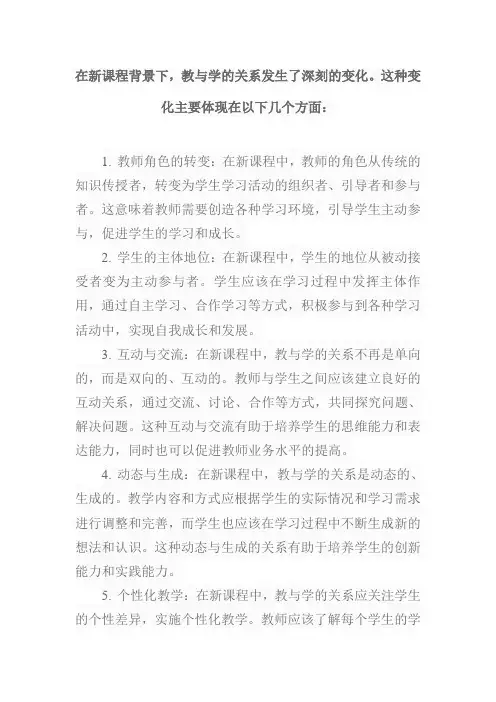 在新课程背景下，教与学的关系发生了深刻的变化。这种变化主要体现在以下几个方面：

1. 教师角色的转变：在新课程中，教师的角色从传统的知识传授者，转变为学生学习活动的组织者、引导者和参与者。这意味着教师需要创造各种学习环境，引导学生主动参与，促进学生的学习和成长。

2. 学生的主体地位：在新课程中，学生的地位从被动接受者变为主动参与者。学生应该在学习过程中发挥主体作用，通过自主学习、合作学习等方式，积极参与到各种学习活动中，实现自我成长和发展。

3. 互动与交流：在新课程中，教与学的关系不再是单向的，而是双向的、互动的。教师与学生之间应该建立良好的互动关系，通过交流、讨论、合作等方式，共同探究问题、解决问题。这种互动与交流有助于培养学生的思维能力和表达能力，同时也可以促进教师业务水平的提高。

4. 动态与生成：在新课程中，教与学的关系是动态的、生成的。教学内容和方式应根据学生的实际情况和学习需求进行调整和完善，而学生也应该在学习过程中不断生成新的想法和认识。这种动态与生成的关系有助于培养学生的创新能力和实践能力。

5. 个性化教学：在新课程中，教与学的关系应关注学生的个性差异，实施个性化教学。教师应该了解每个学生的学